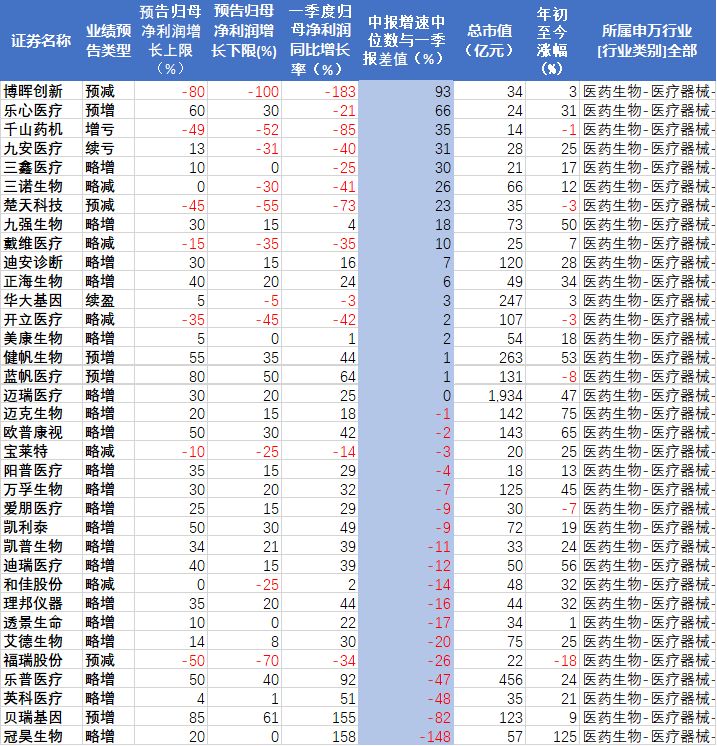 | 证券名称 | 业绩预告类型 | 预告归母净利润增长上限（%） | 预告归母净利润增长下限(%) | 一季度归母净利润同比增长率（%） | 中报增速中位数与一季报差值（%） | 总市值（亿元） | 年初至今涨幅（%） | 所属申万行业[行业类别]全部 |
|---|---|---|---|---|---|---|---|---|
| 博晖创新 | 预减 | -80 | -100 | -183 | 93 | 34 | 3 | 医药生物-医疗器械- |
| 乐心医疗 | 预增 | 60 | 30 | -21 | 66 | 24 | 31 | 医药生物-医疗器械- |
| 千山药机 | 增亏 | -49 | -52 | -85 | 35 | 14 | -1 | 医药生物-医疗器械- |
| 九安医疗 | 续亏 | 13 | -31 | -40 | 31 | 28 | 25 | 医药生物-医疗器械- |
| 三鑫医疗 | 略增 | 10 | 0 | -25 | 30 | 21 | 17 | 医药生物-医疗器械- |
| 三诺生物 | 略减 | 0 | -30 | -41 | 26 | 66 | 12 | 医药生物-医疗器械- |
| 楚天科技 | 预减 | -45 | -55 | -73 | 23 | 35 | -3 | 医药生物-医疗器械- |
| 九强生物 | 略增 | 30 | 15 | 4 | 18 | 73 | 50 | 医药生物-医疗器械- |
| 戴维医疗 | 略减 | -15 | -35 | -35 | 10 | 25 | 7 | 医药生物-医疗器械- |
| 迪安诊断 | 略增 | 30 | 15 | 16 | 7 | 120 | 28 | 医药生物-医疗器械- |
| 正海生物 | 略增 | 40 | 20 | 24 | 6 | 49 | 34 | 医药生物-医疗器械- |
| 华大基因 | 续盈 | 5 | -5 | -3 | 3 | 247 | 3 | 医药生物-医疗器械- |
| 开立医疗 | 略减 | -35 | -45 | -42 | 2 | 107 | -3 | 医药生物-医疗器械- |
| 美康生物 | 略增 | 5 | 0 | 1 | 2 | 54 | 18 | 医药生物-医疗器械- |
| 健帆生物 | 预增 | 55 | 35 | 44 | 1 | 263 | 53 | 医药生物-医疗器械- |
| 蓝帆医疗 | 预增 | 80 | 50 | 64 | 1 | 131 | -8 | 医药生物-医疗器械- |
| 迈瑞医疗 | 略增 | 30 | 20 | 25 | 0 | 1,934 | 47 | 医药生物-医疗器械- |
| 迈克生物 | 略增 | 20 | 15 | 18 | -1 | 142 | 75 | 医药生物-医疗器械- |
| 欧普康视 | 略增 | 50 | 30 | 42 | -2 | 143 | 65 | 医药生物-医疗器械- |
| 宝莱特 | 略减 | -10 | -25 | -14 | -3 | 20 | 25 | 医药生物-医疗器械- |
| 阳普医疗 | 略增 | 35 | 15 | 29 | -4 | 18 | 13 | 医药生物-医疗器械- |
| 万孚生物 | 略增 | 30 | 20 | 32 | -7 | 125 | 45 | 医药生物-医疗器械- |
| 爱朋医疗 | 略增 | 25 | 15 | 29 | -9 | 30 | -7 | 医药生物-医疗器械- |
| 凯利泰 | 略增 | 50 | 30 | 49 | -9 | 72 | 19 | 医药生物-医疗器械- |
| 凯普生物 | 略增 | 34 | 21 | 39 | -11 | 33 | 24 | 医药生物-医疗器械- |
| 迪瑞医疗 | 略增 | 40 | 15 | 39 | -12 | 50 | 56 | 医药生物-医疗器械- |
| 和佳股份 | 略减 | 0 | -25 | 2 | -14 | 48 | 32 | 医药生物-医疗器械- |
| 理邦仪器 | 略增 | 35 | 20 | 44 | -16 | 44 | 32 | 医药生物-医疗器械- |
| 透景生命 | 略增 | 10 | 0 | 22 | -17 | 34 | 1 | 医药生物-医疗器械- |
| 艾德生物 | 略增 | 14 | 8 | 30 | -20 | 75 | 25 | 医药生物-医疗器械- |
| 福瑞股份 | 预减 | -50 | -70 | -34 | -26 | 22 | -18 | 医药生物-医疗器械- |
| 乐普医疗 | 略增 | 50 | 40 | 92 | -47 | 456 | 24 | 医药生物-医疗器械- |
| 英科医疗 | 略增 | 4 | 1 | 51 | -48 | 35 | 21 | 医药生物-医疗器械- |
| 贝瑞基因 | 预增 | 85 | 61 | 155 | -82 | 123 | 9 | 医药生物-医疗器械- |
| 冠昊生物 | 略增 | 20 | 0 | 158 | -148 | 57 | 125 | 医药生物-医疗器械- |